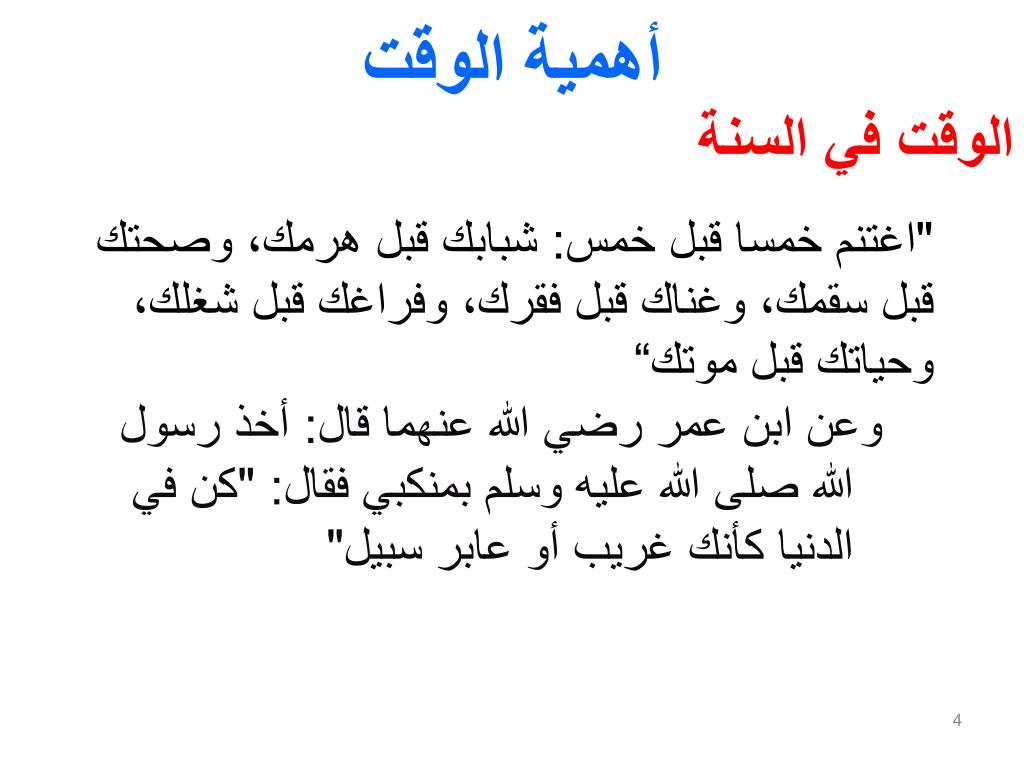 أهمية الوقت

الوقت في السنة

"اغتنم خمسا قبل خمس: شبابك قبل هرمك، وصحتك قبل سقمك، وغناك قبل فقرك، وفراغك قبل شغلك، وحياتك قبل موتك“

وعن ابن عمر رضي الله عنهما قال: أخذ رسول الله صلى الله عليه وسلم بمنكبي فقال: "كن في الدنيا كأنك غريب أو عابر سبيل"

4